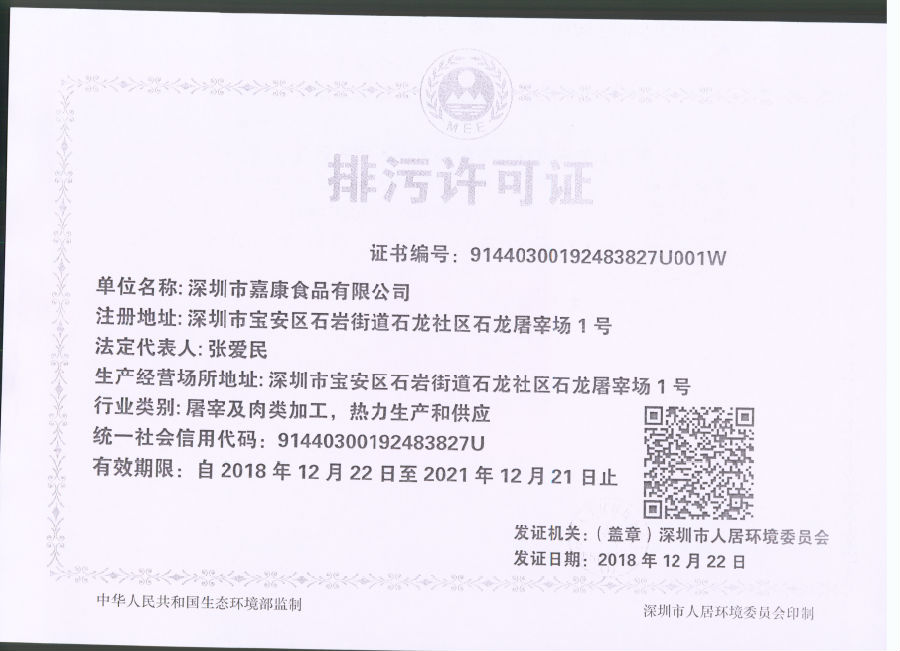 MEE

排污许可证

证书编号：91440300192483827U001W

单位名称：深圳市嘉康食品有限公司

注册地址：深圳市宝安区石岩街道石龙社区石龙屠宰场1号

法定代表人：张爱民

生产经营场所地址：深圳市宝安区石岩街道石龙社区石龙屠宰场1号

行业类别：屠宰及肉类加工，热力生产和供应

统一社会信用代码：91440300192483827U

有效期限：自2018年12月22日至2021年12月21日止

发证机关：（盖章）深圳市人居环境委员会

发证日期：2018年12月22日

中华人民共和国生态环境部监制

深圳市人居环境委员会印制